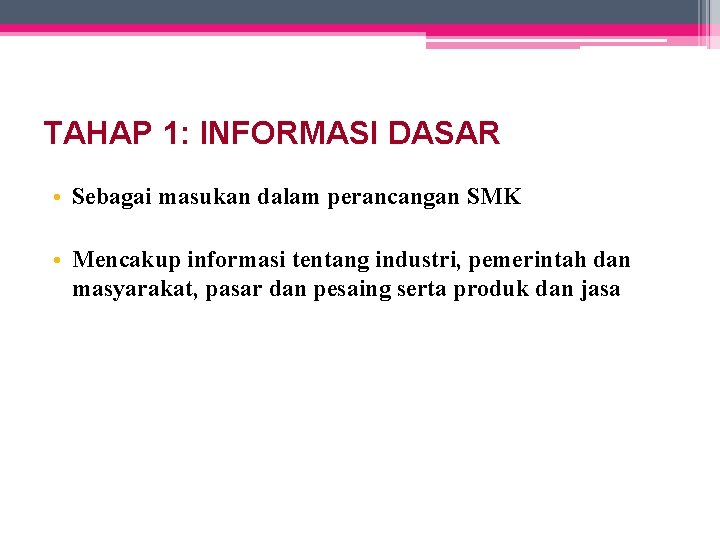 TAHAP 1: INFORMASI DASAR

• Sebagai masukan dalam perancangan SMK

• Mencakup informasi tentang industri, pemerintah dan masyarakat, pasar dan pesaing serta produk dan jasa